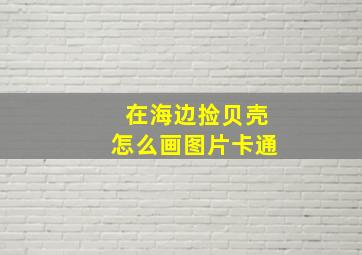 在海边捡贝壳
怎么画图片卡通